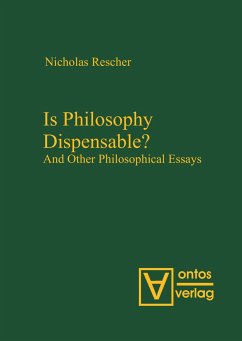 Nicholas Rescher

Is Philosophy Dispensable?
And Other Philosophical Essays

ontos
verlag